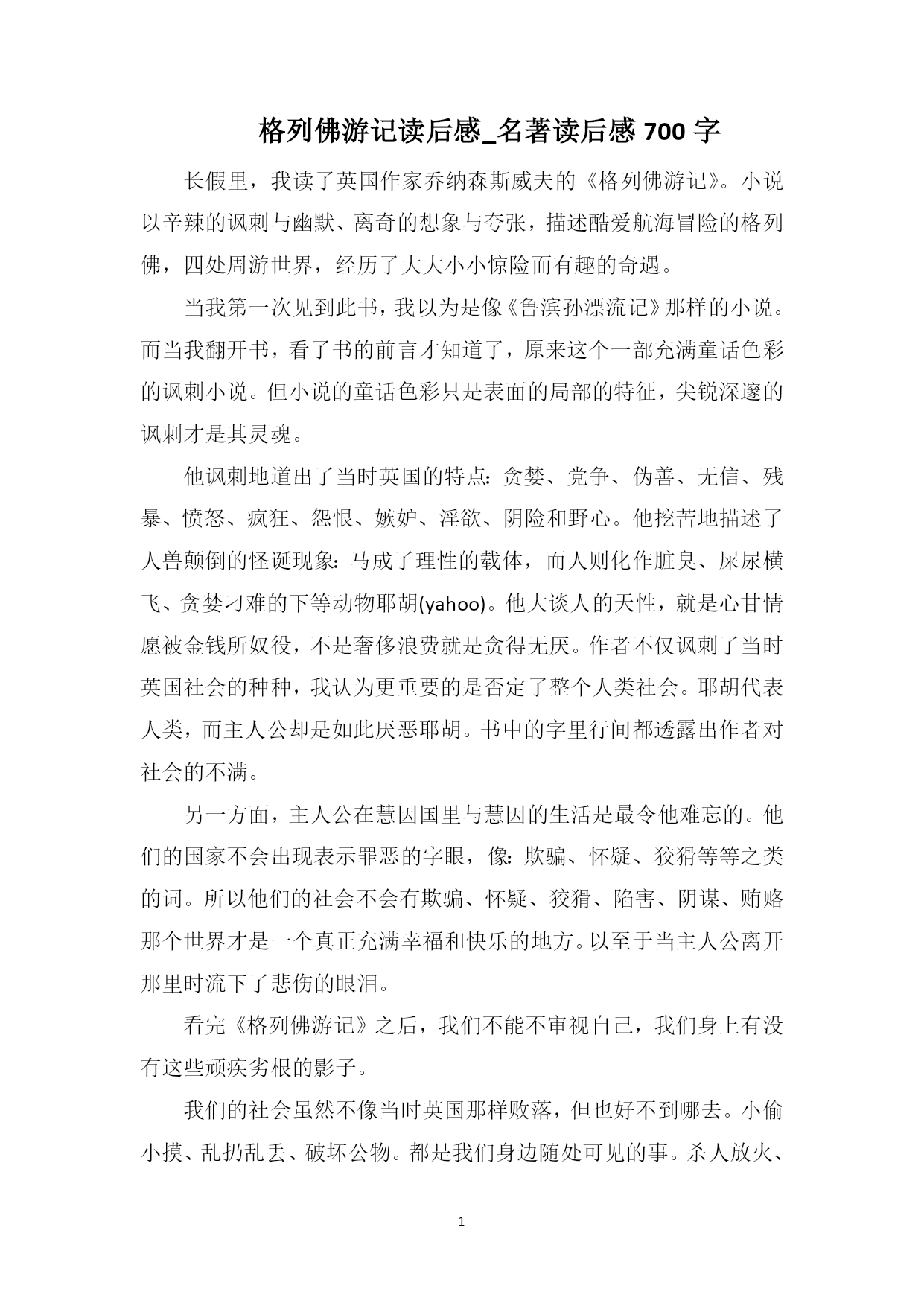 格列佛游记读后感_名著读后感 700 字

长假里，我读了英国作家乔纳森斯威夫的《格列佛游记》。小说以辛辣的讽刺与幽默、离奇的想象与夸张，描述酷爱航海冒险的格列佛，四处周游世界，经历了大大小小惊险而有趣的奇遇。

当我第一次见到此书，我以为是像《鲁滨孙漂流记》那样的小说。而当我翻开书，看了书的前言才知道了，原来这个一部充满童话色彩的讽刺小说。但小说的童话色彩只是表面的局部的特征，尖锐深邃的讽刺才是其灵魂。

他讽刺地道出了当时英国的特点：贪婪、党争、伪善、无信、残暴、愤怒、疯狂、怨恨、嫉妒、淫欲、阴险和野心。他挖苦地描述了人兽颠倒的怪诞现象：马成了理性的载体，而人则化作脏臭、屎尿横飞、贪婪刁难的下等动物耶胡(yahoo)。他大谈人的天性，就是心甘情愿被金钱所奴役，不是奢侈浪费就是贪得无厌。作者不仅讽刺了当时英国社会的种种，我认为更重要的是否定了整个人类社会。耶胡代表人类，而主人公却是如此厌恶耶胡。书中的字里行间都透露出作者对社会的不满。

另一方面，主人公在慧因国里与慧因的生活是最令他难忘的。他们的国家不会出现表示罪恶的字眼，像：欺骗、怀疑、狡猾等等之类的词。所以他们的社会不会有欺骗、怀疑、狡猾、陷害、阴谋、贿赂那个世界才是一个真正充满幸福和快乐的地方。以至于当主人公离开那里时流下了悲伤的眼泪。

看完《格列佛游记》之后，我们不能不审视自己，我们身上有没有这些顽疾劣根的影子。

我们的社会虽然不像当时英国那样败落，但也好不到哪去。小偷小摸、乱扔乱丢、破坏公物。都是我们身边随处可见的事。杀人放火、

1